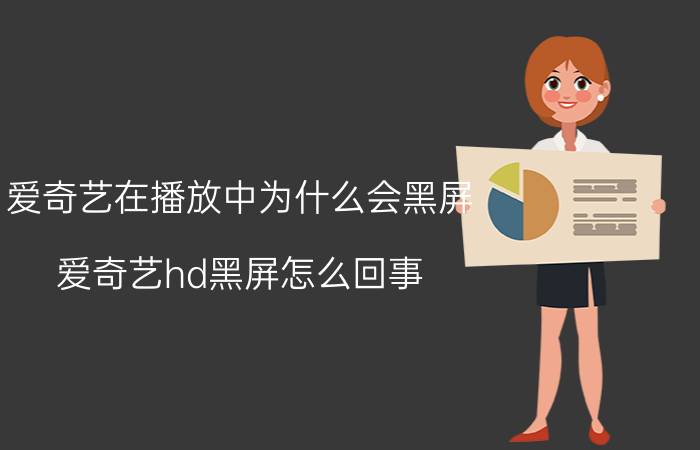 爱奇艺在播放中为什么会黑屏

爱奇艺hd黑屏怎么回事